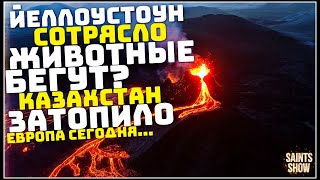 ЙЕЛЛОУСТОУН
СОТРЯСЛО
ЖИВОТНЫЕ
БЕГУТ?
КАЗАХСТАН
ЗАТОПИЛО
ЕВРОПА СЕГОДНЯ...

SAINTS
SHOW